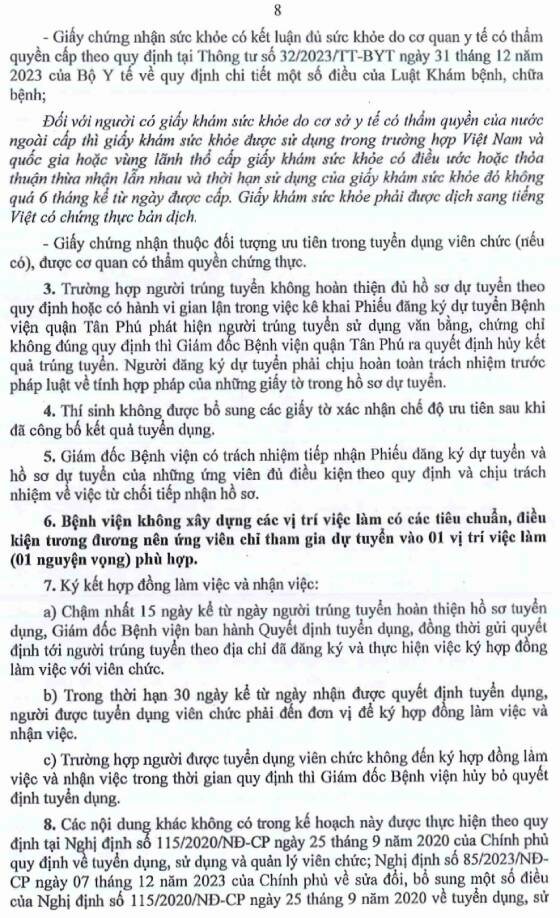 8

- Giấy chứng nhận sức khỏe có kết luận đủ sức khỏe do cơ quan y tế có thẩm quyền cấp theo quy định tại Thông tư số 32/2023/TT-BYT ngày 31 tháng 12 năm 2023 của Bộ Y tế về quy định chi tiết một số điều của Luật Khám bệnh, chữa bệnh;

Đối với người có giấy khám sức khỏe do cơ sở y tế có thẩm quyền của nước ngoài cấp thì giấy khám sức khỏe được sử dụng trong trường hợp Việt Nam và quốc gia hoặc vùng lãnh thổ cấp giấy khám sức khỏe có điều ước hoặc thỏa thuận thừa nhận lẫn nhau và thời hạn sử dụng của giấy khám sức khỏe đó không quá 6 tháng kể từ ngày được cấp. Giấy khám sức khỏe phải được dịch sang tiếng Việt có chứng thực bản dịch.

- Giấy chứng nhận thuộc đối tượng ưu tiên trong tuyển dụng viên chức (nếu có), được cơ quan có thẩm quyền chứng thực.

3. Trường hợp người trúng tuyển không hoàn thiện đủ hồ sơ dự tuyển theo quy định hoặc có hành vi gian lận trong việc kê khai Phiếu đăng ký dự tuyển Bệnh viện quận Tân Phú phát hiện người trúng tuyển sử dụng văn bằng, chứng chỉ không đúng quy định thì Giám đốc Bệnh viện quận Tân Phú ra quyết định hủy kết quả trúng tuyển. Người đăng ký dự tuyển phải chịu hoàn toàn trách nhiệm trước pháp luật về tính hợp pháp của những giấy tờ trong hồ sơ dự tuyển.

4. Thí sinh không được bổ sung các giấy tờ xác nhận chế độ ưu tiên sau khi đã công bố kết quả tuyển dụng.

5. Giám đốc Bệnh viện có trách nhiệm tiếp nhận Phiếu đăng ký dự tuyển và hồ sơ dự tuyển của những ứng viên đủ điều kiện theo quy định và chịu trách nhiệm về việc từ chối tiếp nhận hồ sơ.

6. Bệnh viện không xây dựng các vị trí việc làm có các tiêu chuẩn, điều kiện tương đương nên ứng viên chỉ tham gia dự tuyển vào 01 vị trí việc làm (01 nguyện vọng) phù hợp.

7. Ký kết hợp đồng làm việc và nhận việc:

a) Chậm nhất 15 ngày kể từ ngày người trúng tuyển hoàn thiện hồ sơ tuyển dụng, Giám đốc Bệnh viện ban hành Quyết định tuyển dụng, đồng thời gửi quyết định tới người trúng tuyển theo địa chỉ đã đăng ký và thực hiện việc ký hợp đồng làm việc với viên chức.

b) Trong thời hạn 30 ngày kể từ ngày nhận được quyết định tuyển dụng, người được tuyển dụng viên chức phải đến đơn vị để ký hợp đồng làm việc và nhận việc.

c) Trường hợp người được tuyển dụng viên chức không đến ký hợp đồng làm việc và nhận việc trong thời gian quy định thì Giám đốc Bệnh viện hủy bỏ quyết định tuyển dụng.

8. Các nội dung khác không có trong kế hoạch này được thực hiện theo quy định tại Nghị định số 115/2020/NĐ-CP ngày 25 tháng 9 năm 2020 của Chính phủ quy định về tuyển dụng, sử dụng và quản lý viên chức; Nghị định số 85/2023/NĐ-CP ngày 07 tháng 12 năm 2023 của Chính phủ về sửa đổi, bổ sung một số điều của Nghị định số 115/2020/NĐ-CP ngày 25 tháng 9 năm 2020 về tuyển dụng, sử